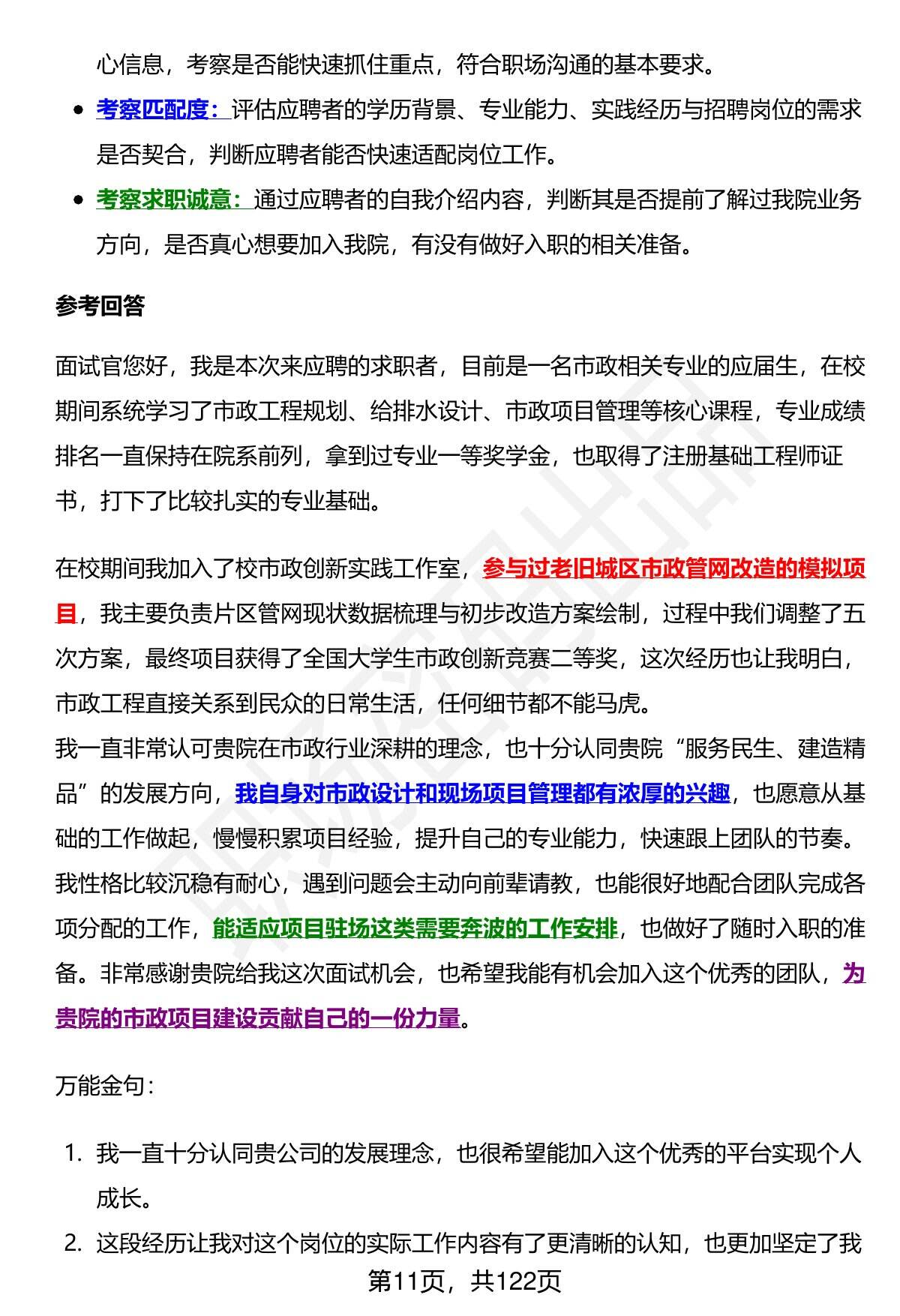 心信息，考察是否能快速抓住重点，符合职场沟通的基本要求。

- 考察匹配度：评估应聘者的学历背景、专业能力、实践经历与招聘岗位的需求是否契合，判断应聘者能否快速适配岗位工作。
- 考察求职诚意：通过应聘者的自我介绍内容，判断其是否提前了解过我院业务方向，是否真心想要加入我院，有没有做好入职的相关准备。

参考回答

面试官您好，我是本次来应聘的求职者，目前是一名市政相关专业的应届生，在校期间系统学习了市政工程规划、给排水设计、市政项目管理等核心课程，专业成绩排名一直保持在院系前列，拿到过专业一等奖学金，也取得了注册基础工程师证书，打下了比较扎实的专业基础。

在校期间我加入了校市政创新实践工作室，参与过老旧城区市政管网改造的模拟项目，我主要负责片区管网现状数据梳理与初步改造方案绘制，过程中我们调整了五次方案，最终项目获得了全国大学生市政创新竞赛二等奖，这次经历也让我明白，市政工程直接关系到民众的日常生活，任何细节都不能马虎。
我一直非常认可贵院在市政行业深耕的理念，也十分认同贵院“服务民生、建造精品”的发展方向，我自身对市政设计和现场项目管理都有浓厚的兴趣，也愿意从基础的工作做起，慢慢积累项目经验，提升自己的专业能力，快速跟上团队的节奏。我性格比较沉稳有耐心，遇到问题会主动向前辈请教，也能很好地配合团队完成各项分配的工作，能适应项目驻场这类需要奔波的工作安排，也做好了随时入职的准备。非常感谢贵院给我这次面试机会，也希望我能有机会加入这个优秀的团队，为贵院的市政项目建设贡献自己的一份力量。

万能金句：

1. 我一直十分认同贵公司的发展理念，也很希望能加入这个优秀的平台实现个人成长。
2. 这段经历让我对这个岗位的实际工作内容有了更清晰的认知，也更加坚定了我

第11页，共122页